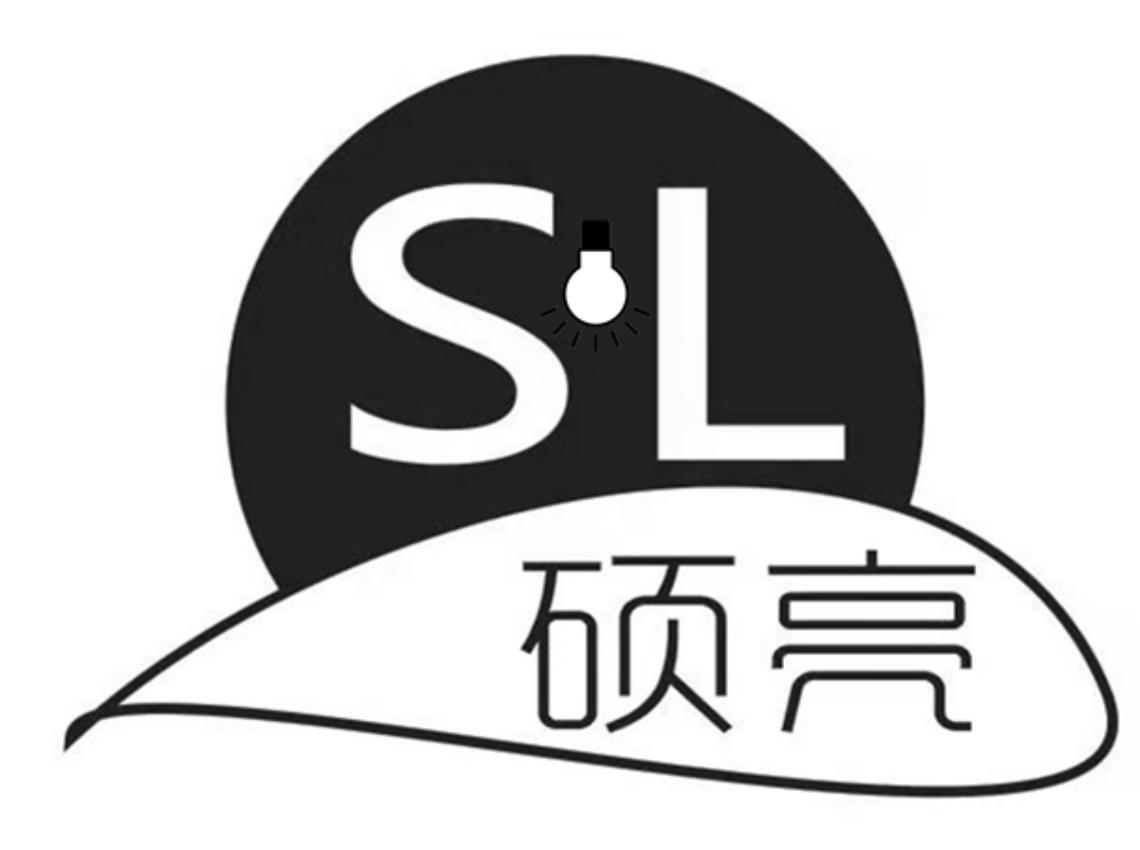 SL
硕亮